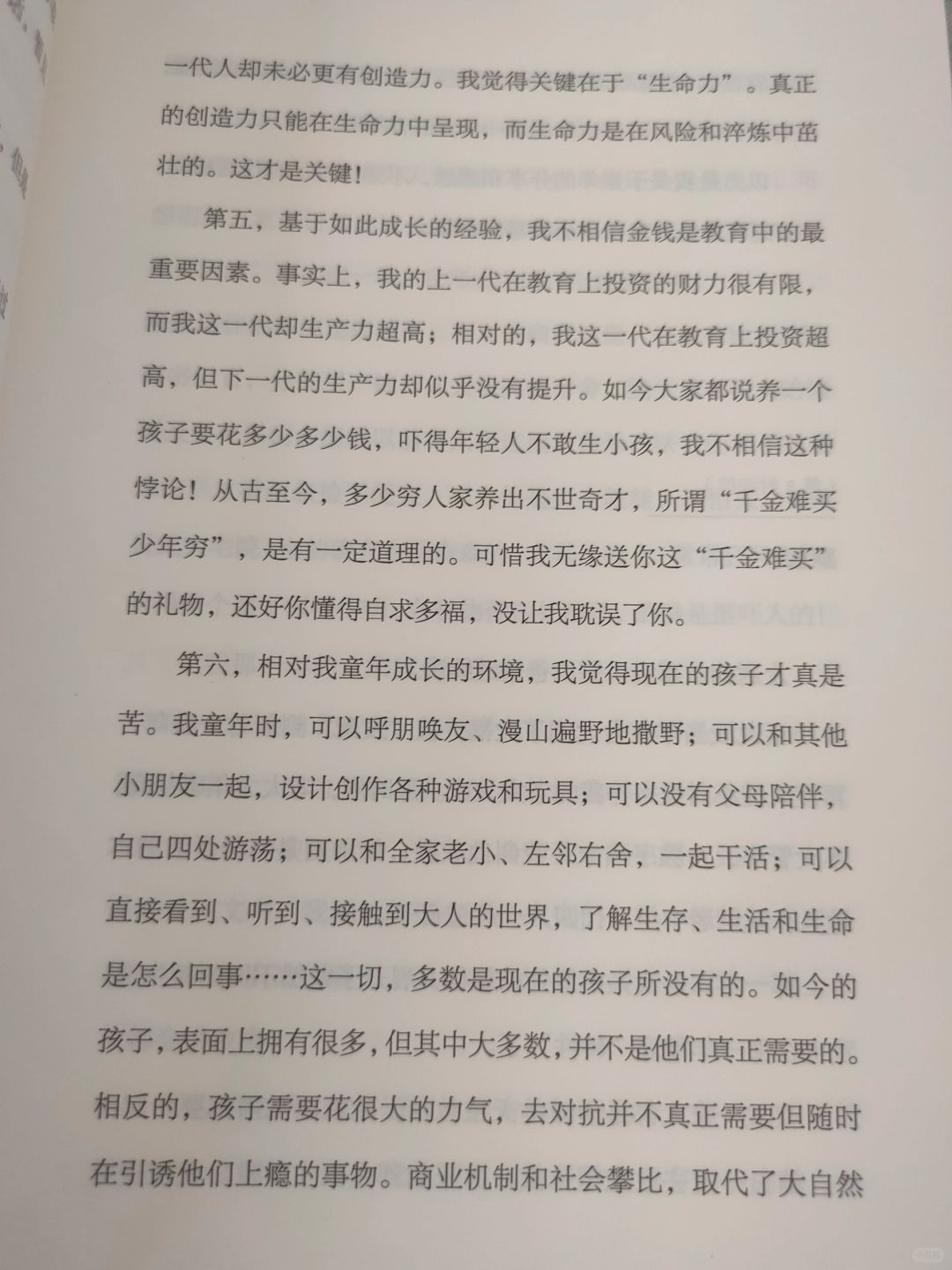 一代人却未必更有创造力。我觉得关键在于“生命力”。真正的创造力只能在生命力中呈现，而生命力是在风险和淬炼中茁壮的。这才是关键！

第五，基于如此成长的经验，我不相信金钱是教育中的最重要因素。事实上，我的上一代在教育上投资的财力很有限，而我这一代却生产力超高；相对的，我这一代在教育上投资超高，但下一代的生产力却似乎没有提升。如今大家都说养一个孩子要花多少多少钱，吓得年轻人不敢生小孩，我不相信这种悖论！从古至今，多少穷人家养出不世奇才，所谓“千金难买少年穷”，是有一定道理的。可惜我无缘送你这“千金难买”的礼物，还好你懂得自求多福，没让我耽误了你。

第六，相对我童年成长的环境，我觉得现在的孩子才真是苦。我童年时，可以呼朋唤友、漫山遍野地撒野；可以和其他小朋友一起，设计创作各种游戏和玩具；可以没有父母陪伴，自己四处游荡；可以和全家老小、左邻右舍，一起干活；可以直接看到、听到、接触到大人的世界，了解生存、生活和生命是怎么回事……这一切，多数是现在的孩子所没有的。如今的孩子，表面上拥有很多，但其中大多数，并不是他们真正需要的。相反的，孩子需要花很大的力气，去对抗并不真正需要但随时在引诱他们上瘾的事物。商业机制和社会攀比，取代了大自然